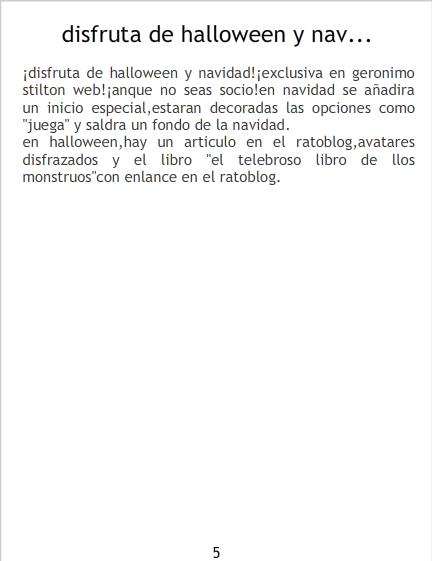 disfruta de halloween y nav...

¡disfruta de halloween y navidad!¡exclusiva en geronimo stilton web!¡anque no seas socio!en navidad se añadira un inicio especial,estaran decoradas las opciones como "juega" y saldra un fondo de la navidad.
en halloween,hay un articulo en el ratoblog,avatares disfrazados y el libro "el telebroso libro de llos monstruos"con enlance en el ratoblog.

5